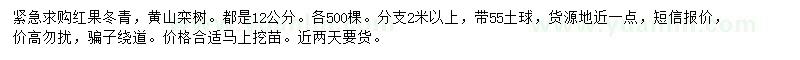 紧急求购红果冬青，黄山栾树。都是12公分。各500棵。分支2米以上，带55土球，货源地近一点，短信报价，价高勿扰，骗子绕道。价格合适马上挖苗。近两天要货。